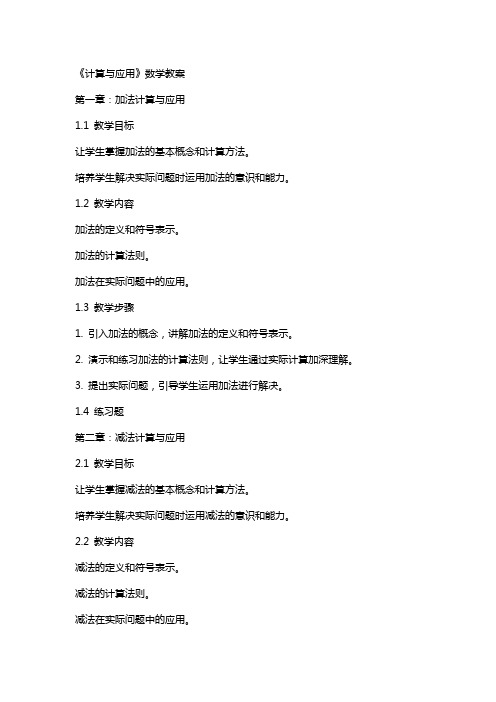 《计算与应用》数学教案

第一章：加法计算与应用

1.1 教学目标

让学生掌握加法的基本概念和计算方法。

培养学生解决实际问题时运用加法的意识和能力。

1.2 教学内容

加法的定义和符号表示。

加法的计算法则。

加法在实际问题中的应用。

1.3 教学步骤

1. 引入加法的概念，讲解加法的定义和符号表示。

2. 演示和练习加法的计算法则，让学生通过实际计算加深理解。

3. 提出实际问题，引导学生运用加法进行解决。

1.4 练习题

第二章：减法计算与应用

2.1 教学目标

让学生掌握减法的基本概念和计算方法。

培养学生解决实际问题时运用减法的意识和能力。

2.2 教学内容

减法的定义和符号表示。

减法的计算法则。

减法在实际问题中的应用。